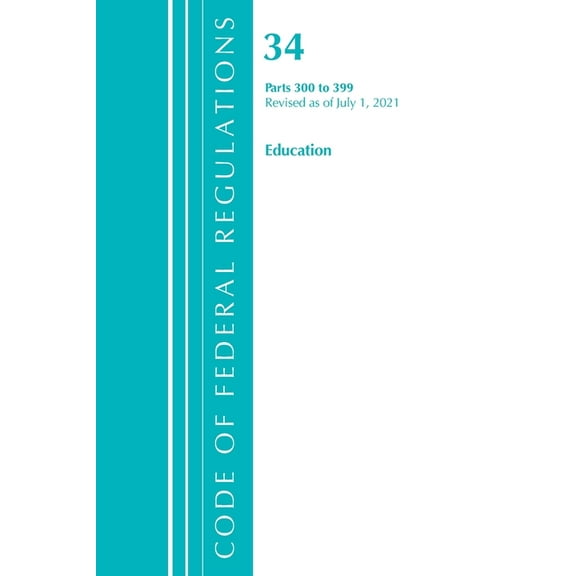 CODE OF FEDERAL REGULATIONS

34

Parts 300 to 399
Revised as of July 1, 2021

Education